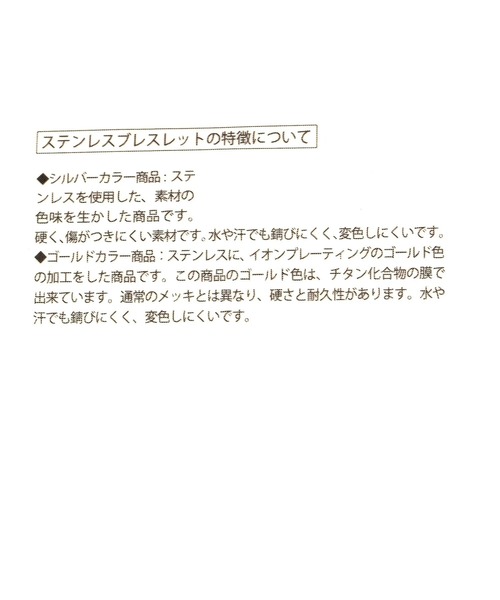 ステンレスブレスレットの特徴について

◆シルバーカラー商品：ステンレスを使用した、素材の色味を生かした商品です。
硬く、傷がつきにくい素材です。水や汗でも錆びにくく、変色しにくいです。
◆ゴールドカラー商品：ステンレスに、イオンプレーティングのゴールド色の加工をした商品です。この商品のゴールド色は、チタン化合物の膜で出来ています。通常のメッキとは異なり、硬さと耐久性があります。水や汗でも錆びにくく、変色しにくいです。